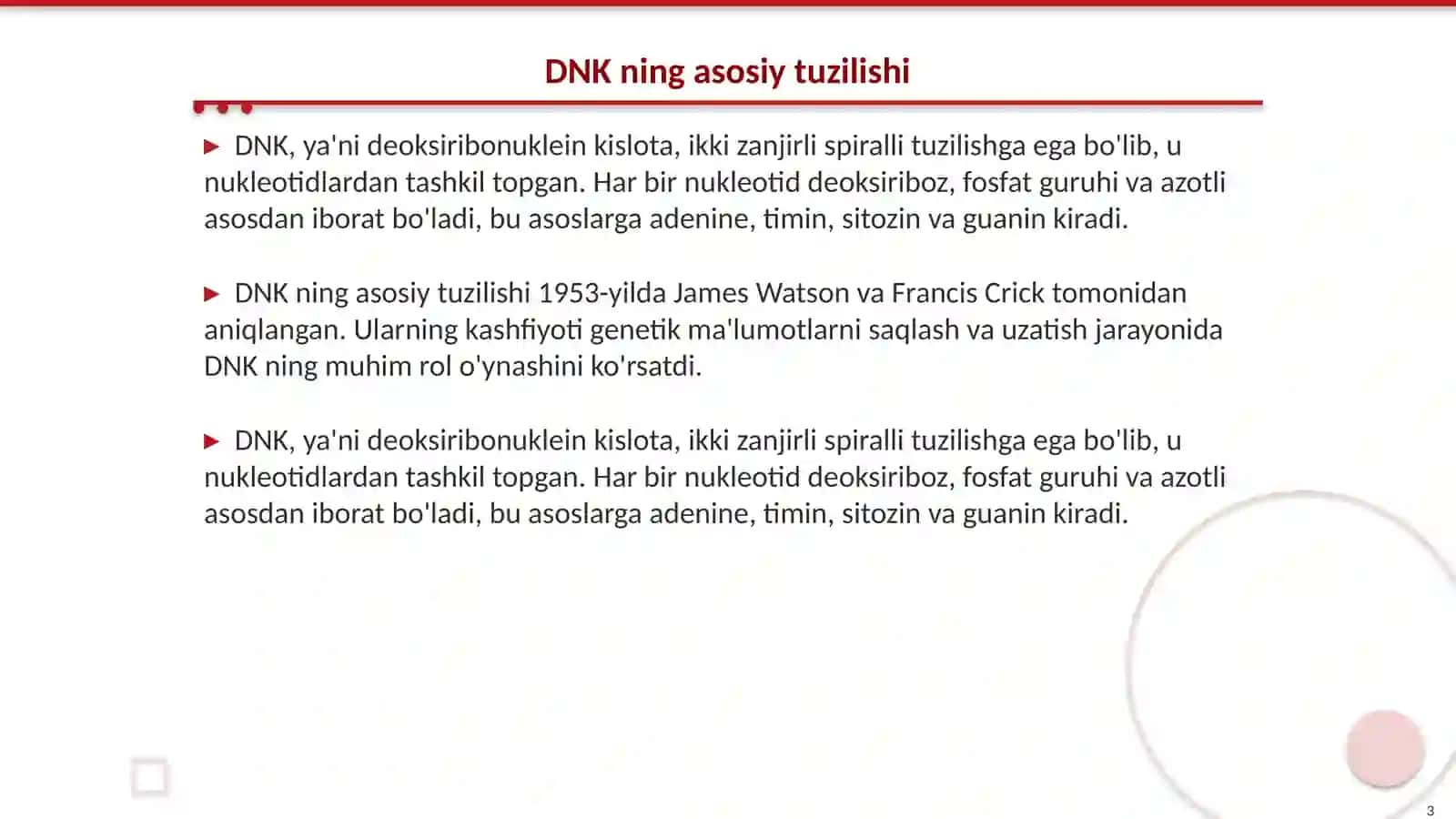 DNK ning asosiy tuzilishi

▶ DNK, ya'ni deoksiribonuklein kislota, ikki zanjirli spiralli tuzilishga ega bo'lib, u nukleotidlardan tashkil topgan. Har bir nukleotid deoksiriboz, fosfat guruhi va azotli asosdan iborat bo'ladi, bu asoslarga adenine, timin, sitozin va guanin kiradi.

▶ DNK ning asosiy tuzilishi 1953-yilda James Watson va Francis Crick tomonidan aniqlangan. Ularning kashfiyoti genetik ma'lumotlarni saqlash va uzatish jarayonida DNK ning muhim rol o'ynashini ko'rsatdi.

▶ DNK, ya'ni deoksiribonuklein kislota, ikki zanjirli spiralli tuzilishga ega bo'lib, u nukleotidlardan tashkil topgan. Har bir nukleotid deoksiriboz, fosfat guruhi va azotli asosdan iborat bo'ladi, bu asoslarga adenine, timin, sitozin va guanin kiradi.

3